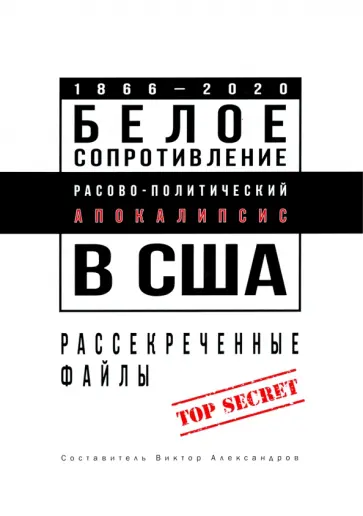 1866—2020
БЕЛОЕ
СОПРОТИВЛЕНИЕ
РАСОВО-ПОЛИТИЧЕСКИЙ
АПОКАЛИПСИС
В США

РАССЕКРЕЧЕННЫЕ
ФАЙЛЫ

TOP SECRET

Составитель Виктор Александров